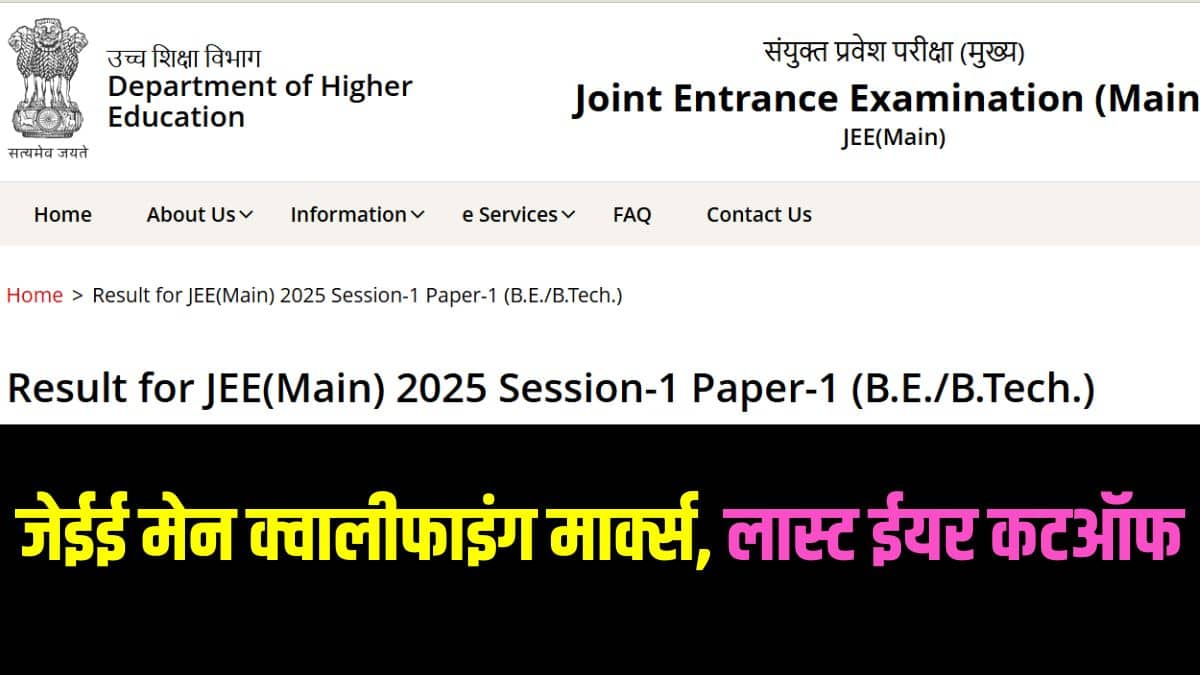 सत्यमेव जयते

उच्च शिक्षा विभाग
Department of Higher Education

संयुक्त प्रवेश परीक्षा (मुख्य)
Joint Entrance Examination (Main
JEE(Main)

Home About Us Information e Services FAQ Contact Us

Home > Result for JEE(Main) 2025 Session-1 Paper-1 (B.E./B.Tech.)

Result for JEE(Main) 2025 Session-1 Paper-1 (B.E./B.Tech.)

जेईई मेन क्वालीफाइंग मार्क्स, लास्ट ईयर कटऑफ